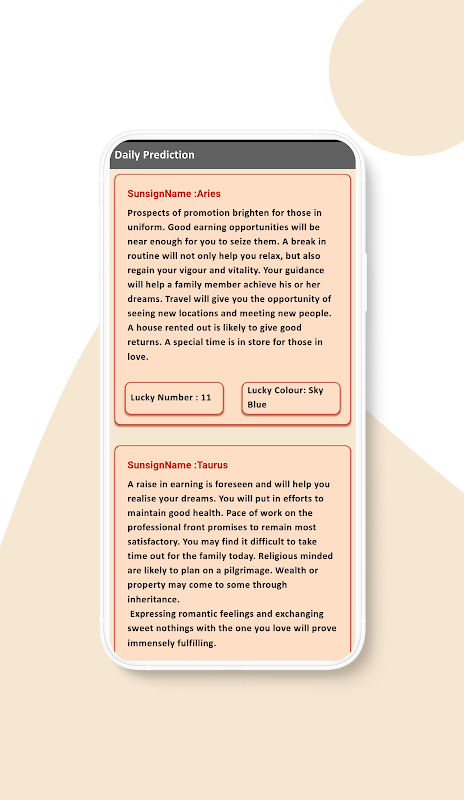 Daily Prediction

SunsignName :Aries

Prospects of promotion brighten for those in uniform. Good earning opportunities will be near enough for you to seize them. A break in routine will not only help you relax, but also regain your vigour and vitality. Your guidance will help a family member achieve his or her dreams. Travel will give you the opportunity of seeing new locations and meeting new people. A house rented out is likely to give good returns. A special time is in store for those in love.

Lucky Number : 11

Lucky Colour: Sky Blue

SunsignName :Taurus

A raise in earning is foreseen and will help you realise your dreams. You will put in efforts to maintain good health. Pace of work on the professional front promises to remain most satisfactory. You may find it difficult to take time out for the family today. Religious minded are likely to plan on a pilgrimage. Wealth or property may come to some through inheritance.

Expressing romantic feelings and exchanging sweet nothings with the one you love will prove immensely fulfilling.